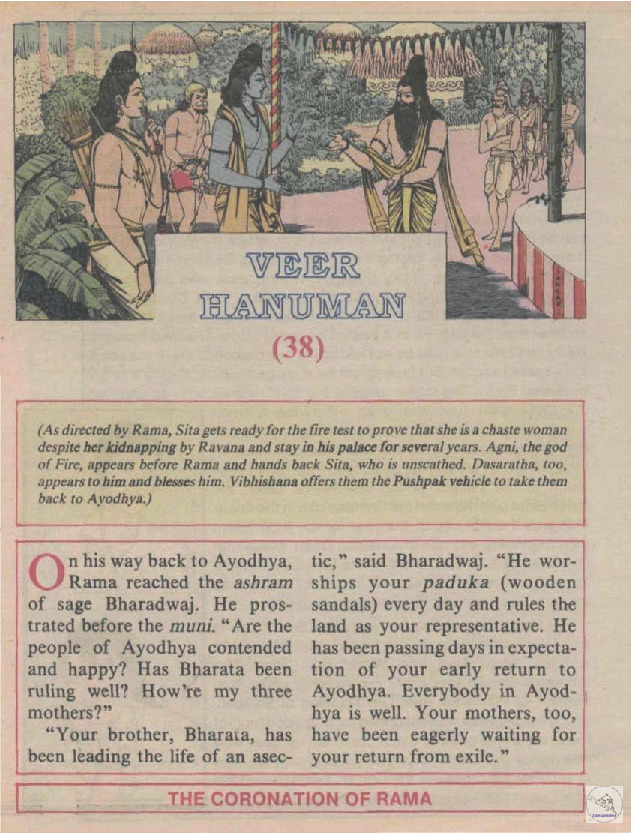 VEER HANUMAN

(38)

(As directed by Rama, Sita gets ready for the fire test to prove that she is a chaste woman despite her kidnapping by Ravana and stay in his palace for several years. Agni, the god of Fire, appears before Rama and hands back Sita, who is unscathed. Dasaratha, too, appears to him and blesses him. Vibhishana offers them the Pushpak vehicle to take them back to Ayodhya.)

On his way back to Ayodhya, Rama reached the ashram of sage Bharadwaj. He prostrated before the muni. "Are the people of Ayodhya contended and happy? Has Bharata been ruling well? How're my three mothers?"

"Your brother, Bharata, has been leading the life of an ascetic," said Bharadwaj. "He worships your paduka (wooden sandals) every day and rules the land as your representative. He has been passing days in expectation of your early return to Ayodhya. Everybody in Ayodhya is well. Your mothers, too, have been eagerly waiting for your return from exile."

THE CORONATION OF RAMA